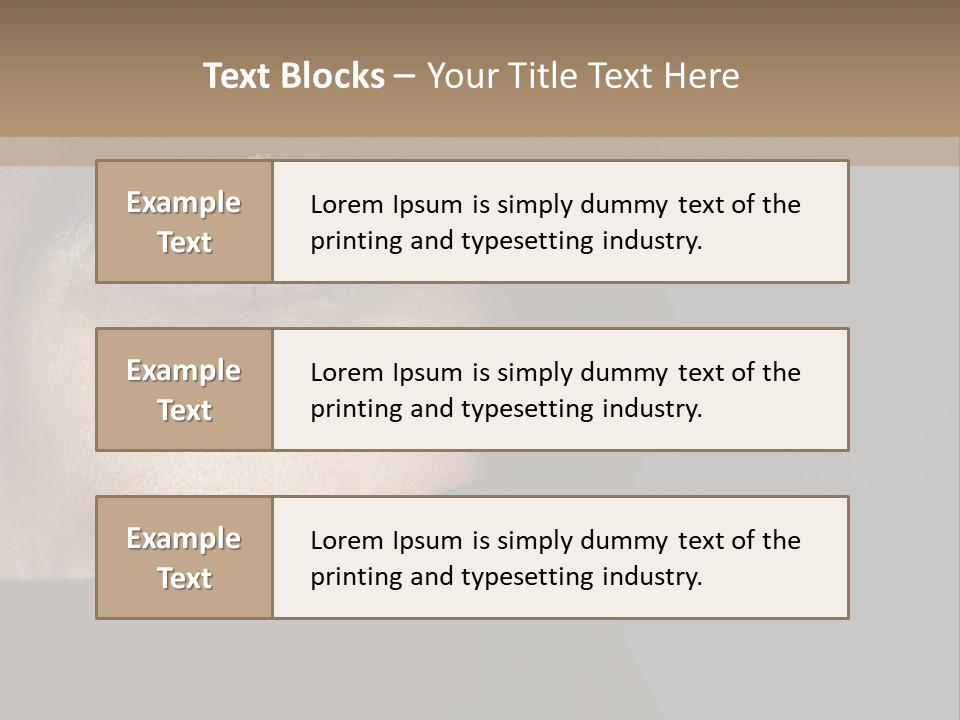 Text Blocks – Your Title Text Here

Example Text

Lorem Ipsum is simply dummy text of the printing and typesetting industry.

Example Text

Lorem Ipsum is simply dummy text of the printing and typesetting industry.

Example Text

Lorem Ipsum is simply dummy text of the printing and typesetting industry.